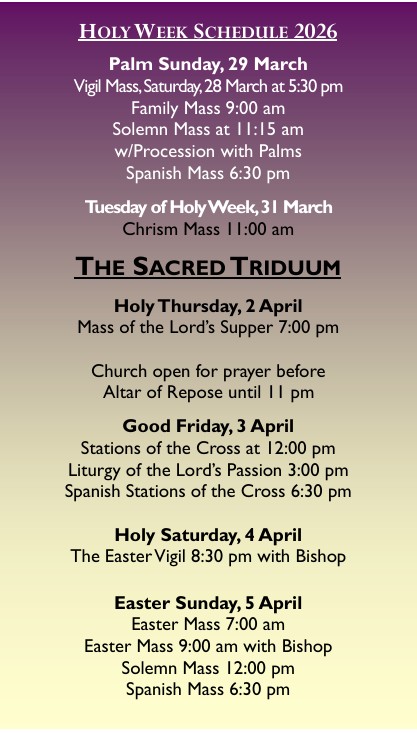 HOLY WEEK SCHEDULE 2026

Palm Sunday, 29 March
Vigil Mass, Saturday, 28 March at 5:30 pm
Family Mass 9:00 am
Solemn Mass at 11:15 am
w/Procession with Palms
Spanish Mass 6:30 pm

Tuesday of Holy Week, 31 March
Chrism Mass 11:00 am

THE SACRED TRIDUUM

Holy Thursday, 2 April
Mass of the Lord's Supper 7:00 pm

Church open for prayer before
Altar of Repose until 11 pm

Good Friday, 3 April
Stations of the Cross at 12:00 pm
Liturgy of the Lord's Passion 3:00 pm
Spanish Stations of the Cross 6:30 pm

Holy Saturday, 4 April
The Easter Vigil 8:30 pm with Bishop

Easter Sunday, 5 April
Easter Mass 7:00 am
Easter Mass 9:00 am with Bishop
Solemn Mass 12:00 pm
Spanish Mass 6:30 pm